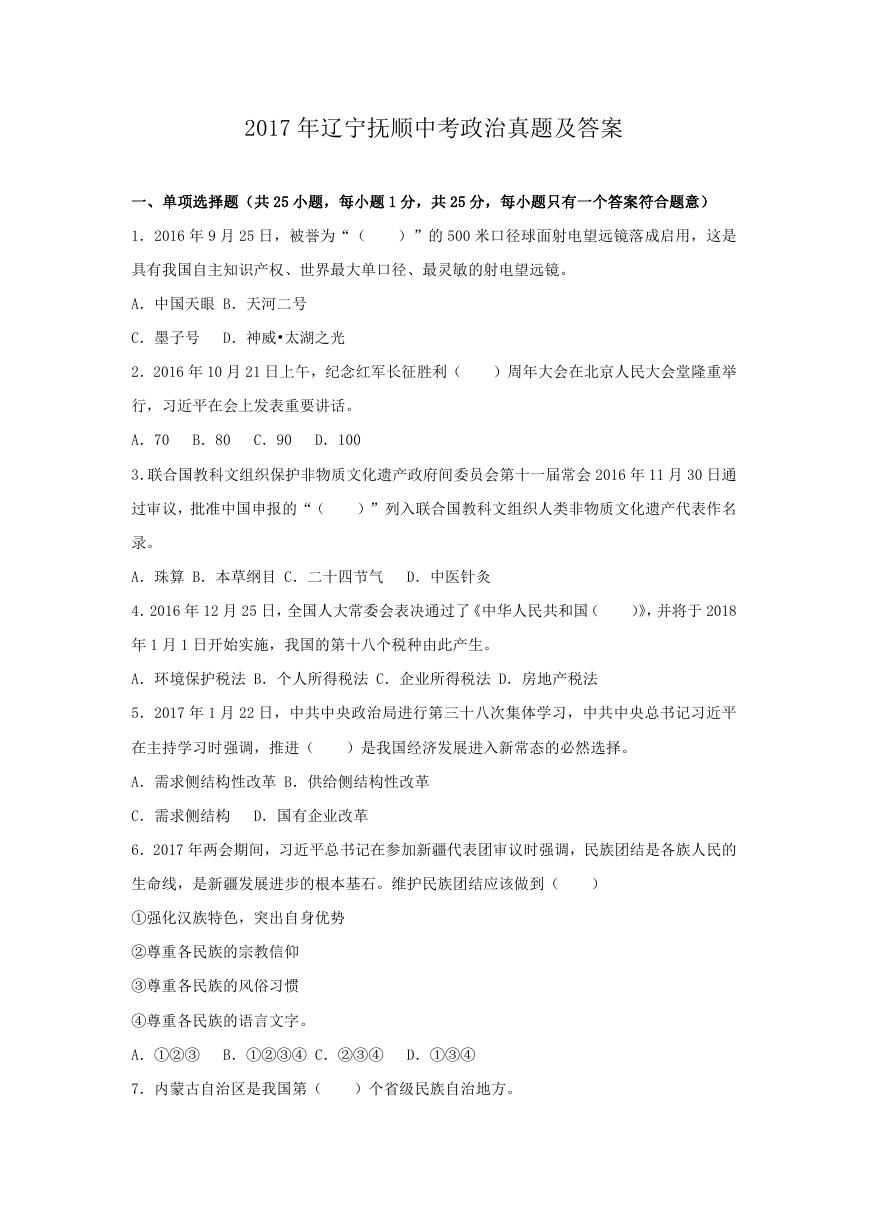 2017 年辽宁抚顺中考政治真题及答案

一、单项选择题（共 25 小题，每小题 1 分，共 25 分，每小题只有一个答案符合题意）

1．2016 年 9 月 25 日，被誉为“（　　）”的 500 米口径球面射电望远镜落成启用，这是具有我国自主知识产权、世界最大单口径、最灵敏的射电望远镜。

A．中国天眼 B．天河二号

C．墨子号　 D．神威•太湖之光

2．2016 年 10 月 21 日上午，纪念红军长征胜利（　　）周年大会在北京人民大会堂隆重举行，习近平在会上发表重要讲话。

A．70　 B．80　 C．90　 D．100

3.联合国教科文组织保护非物质文化遗产政府间委员会第十一届常会 2016 年 11 月 30 日通过审议，批准中国申报的“（　　）”列入联合国教科文组织人类非物质文化遗产代表作名录。

A．珠算 B．本草纲目 C．二十四节气　 D．中医针灸

4．2016 年 12 月 25 日，全国人大常委会表决通过了《中华人民共和国（　　）》，并将于 2018 年 1 月 1 日开始实施，我国的第十八个税种由此产生。

A．环境保护税法 B．个人所得税法 C．企业所得税法 D．房地产税法

5．2017 年 1 月 22 日，中共中央政治局进行第三十八次集体学习，中共中央总书记习近平在主持学习时强调，推进（　　）是我国经济发展进入新常态的必然选择。

A．需求侧结构性改革 B．供给侧结构性改革

C．需求侧结构　 D．国有企业改革

6．2017 年两会期间，习近平总书记在参加新疆代表团审议时强调，民族团结是各族人民的生命线，是新疆发展进步的根本基石。维护民族团结应该做到（　　）

①强化汉族特色，突出自身优势

②尊重各民族的宗教信仰

③尊重各民族的风俗习惯

④尊重各民族的语言文字。

A．①②③　 B．①②③④ C．②③④　 D．①③④

7．内蒙古自治区是我国第（　　）个省级民族自治地方。